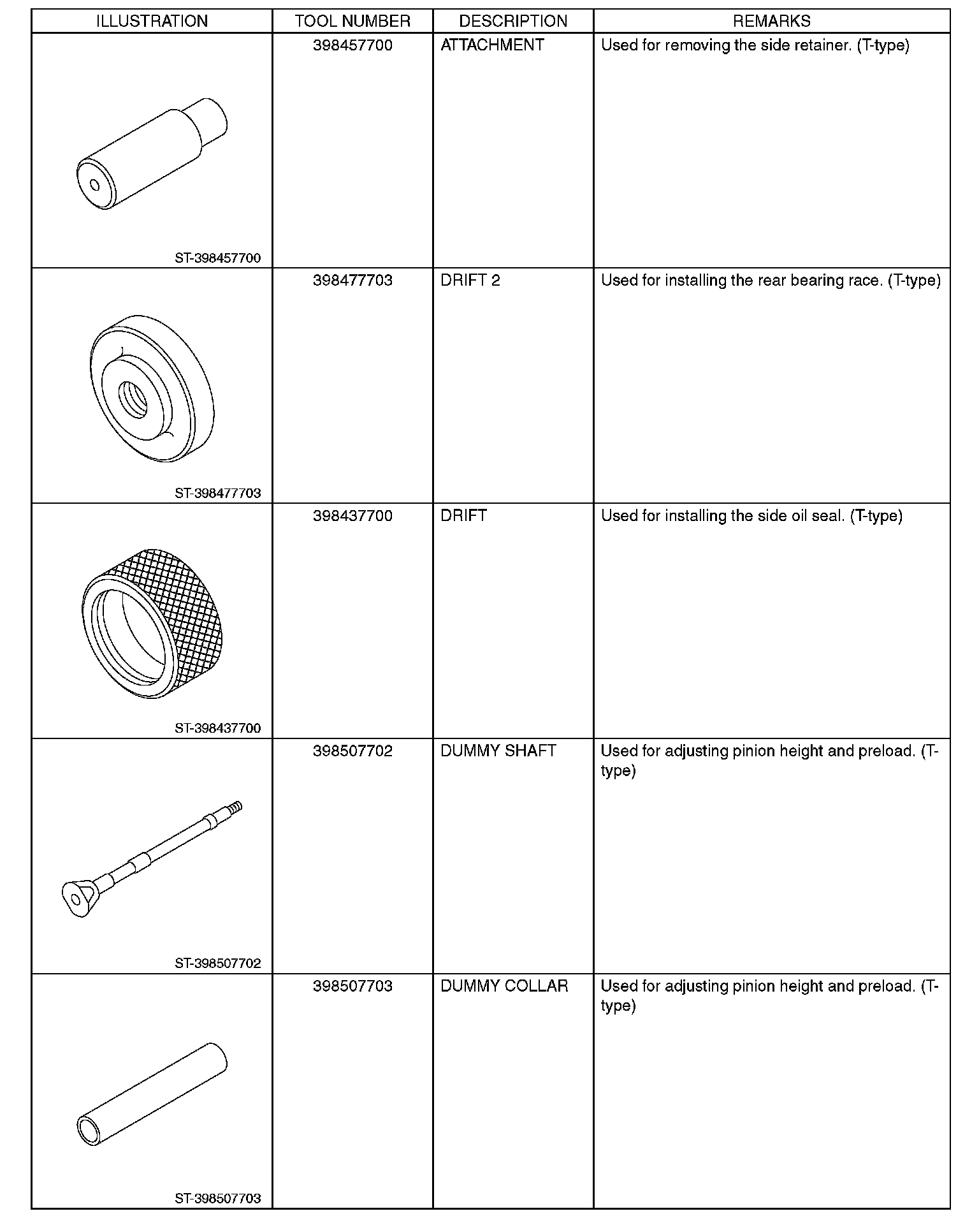 | ILLUSTRATION | TOOL NUMBER | DESCRIPTION | REMARKS |
|---|---|---|---|
| ST-398457700 | 398457700 | ATTACHMENT | Used for removing the side retainer. (T-type) |
| ST-398477703 | 398477703 | DRIFT 2 | Used for installing the rear bearing race. (T-type) |
| ST-398437700 | 398437700 | DRIFT | Used for installing the side oil seal. (T-type) |
| ST-398507702 | 398507702 | DUMMY SHAFT | Used for adjusting pinion height and preload. (T-type) |
| ST-398507703 | 398507703 | DUMMY COLLAR | Used for adjusting pinion height and preload. (T-type) |